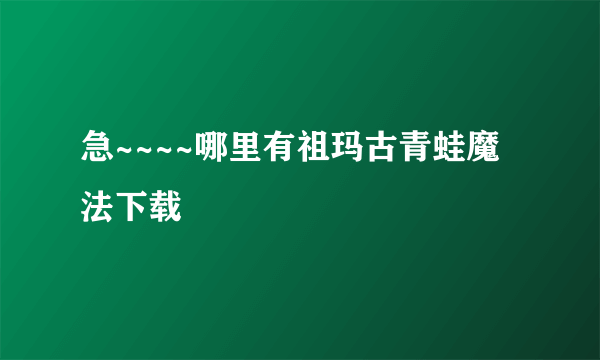 急~~~~哪里有祖玛古青蛙魔法下载